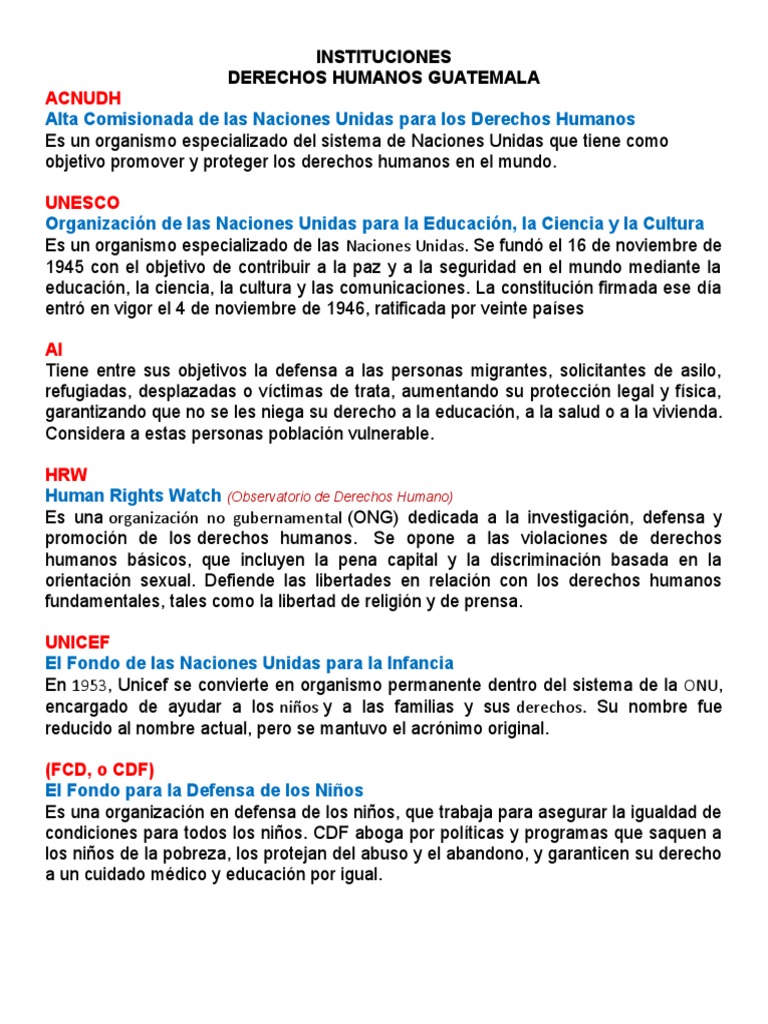 INSTITUCIONES
DERECHOS HUMANOS GUATEMALA

ACNUDH
Alta Comisionada de las Naciones Unidas para los Derechos Humanos
Es un organismo especializado del sistema de Naciones Unidas que tiene como objetivo promover y proteger los derechos humanos en el mundo.

UNESCO
Organización de las Naciones Unidas para la Educación, la Ciencia y la Cultura
Es un organismo especializado de las Naciones Unidas. Se fundó el 16 de noviembre de 1945 con el objetivo de contribuir a la paz y a la seguridad en el mundo mediante la educación, la ciencia, la cultura y las comunicaciones. La constitución firmada ese día entró en vigor el 4 de noviembre de 1946, ratificada por veinte países

AI
Tiene entre sus objetivos la defensa a las personas migrantes, solicitantes de asilo, refugiadas, desplazadas o víctimas de trata, aumentando su protección legal y física, garantizando que no se les niega su derecho a la educación, a la salud o a la vivienda. Considera a estas personas población vulnerable.

HRW
Human Rights Watch (Observatorio de Derechos Humano)
Es una organización no gubernamental (ONG) dedicada a la investigación, defensa y promoción de los derechos humanos. Se opone a las violaciones de derechos humanos básicos, que incluyen la pena capital y la discriminación basada en la orientación sexual. Defiende las libertades en relación con los derechos humanos fundamentales, tales como la libertad de religión y de prensa.

UNICEF
El Fondo de las Naciones Unidas para la Infancia
En 1953, Unicef se convierte en organismo permanente dentro del sistema de la ONU, encargado de ayudar a los niños y a las familias y sus derechos. Su nombre fue reducido al nombre actual, pero se mantuvo el acrónimo original.

(FCD, o CDF)
El Fondo para la Defensa de los Niños
Es una organización en defensa de los niños, que trabaja para asegurar la igualdad de condiciones para todos los niños. CDF aboga por políticas y programas que saquen a los niños de la pobreza, los protejan del abuso y el abandono, y garanticen su derecho a un cuidado médico y educación por igual.